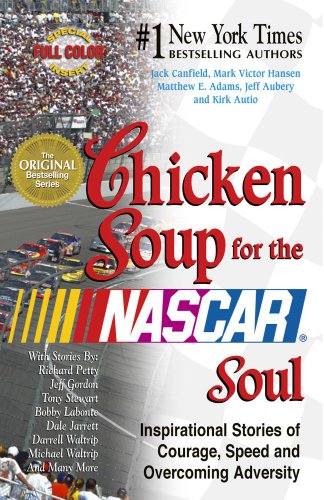 SPECIAL
FULL COLOR
INSERT

#1 New York Times
BESTSELLING AUTHORS

Jack Canfield, Mark Victor Hansen
Matthew E. Adams, Jeff Aubery
and Kirk Autio

The
ORIGINAL
Bestselling
Series

Chicken Soup for the NASCAR® Soul

With Stories By:
Richard Petty
Jeff Gordon
Tony Stewart
Bobby Labonte
Dale Jarrett
Darrell Waltrip
Michael Waltrip
And Many More

Inspirational Stories of Courage, Speed and Overcoming Adversity